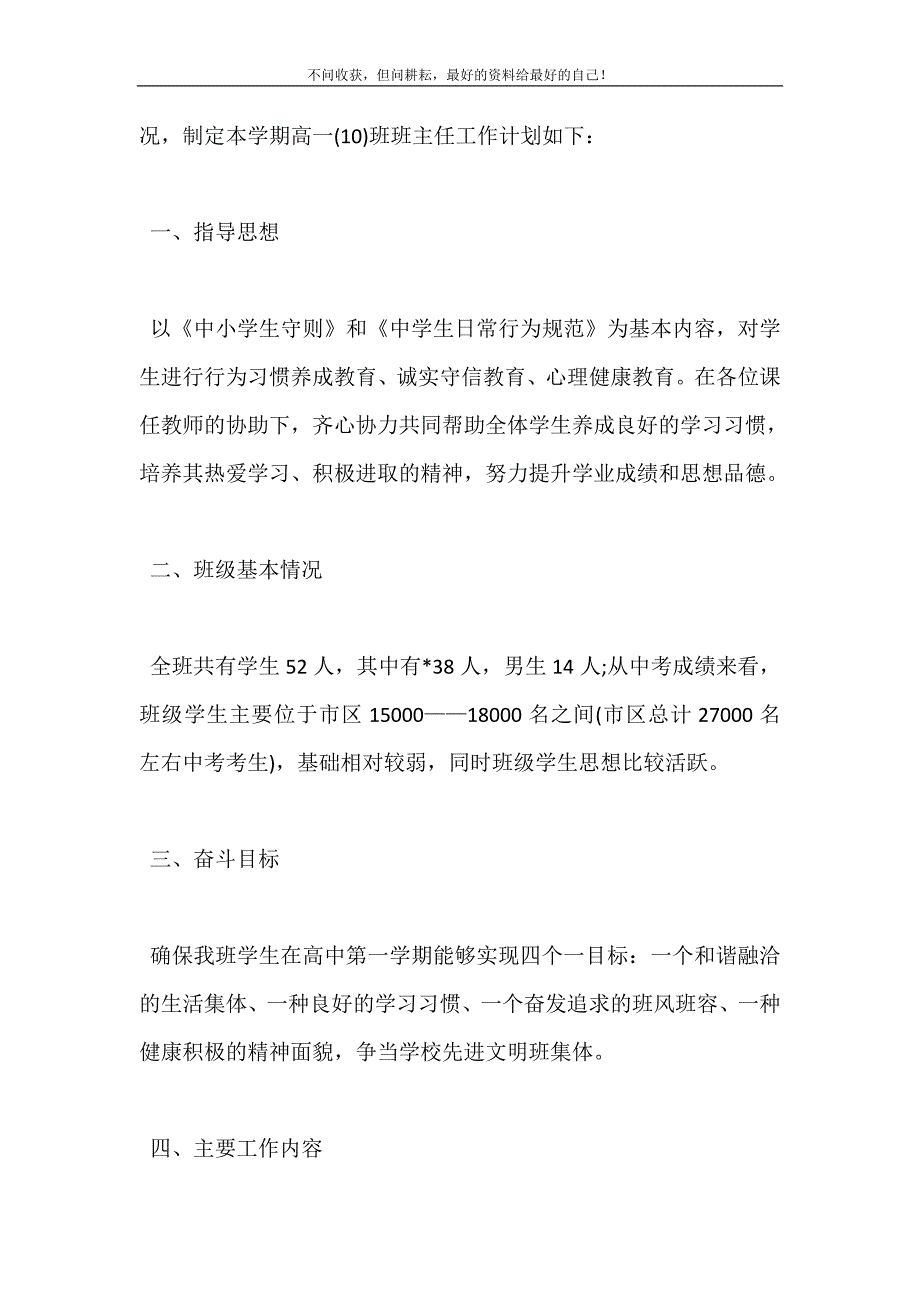 不问收获，但问耕耘，最好的资料给最好的自己！

况，制定本学期高一(10)班班主任工作计划如下：

一、指导思想

以《中小学生守则》和《中学生日常行为规范》为基本内容，对学生进行行为习惯养成教育、诚实守信教育、心理健康教育。在各位课任教师的协助下，齐心协力共同帮助全体学生养成良好的学习习惯，培养其热爱学习、积极进取的精神，努力提升学业成绩和思想品德。

二、班级基本情况

全班共有学生 52 人，其中有*38 人，男生 14 人;从中考成绩来看，班级学生主要位于市区 15000——18000 名之间(市区总计 27000 名左右中考考生)，基础相对较弱，同时班级学生思想比较活跃。

三、奋斗目标

确保我班学生在高中第一学期能够实现四个一目标：一个和谐融洽的生活集体、一种良好的学习习惯、一个奋发追求的班风班容、一种健康积极的精神面貌，争当学校先进文明班集体。

四、主要工作内容